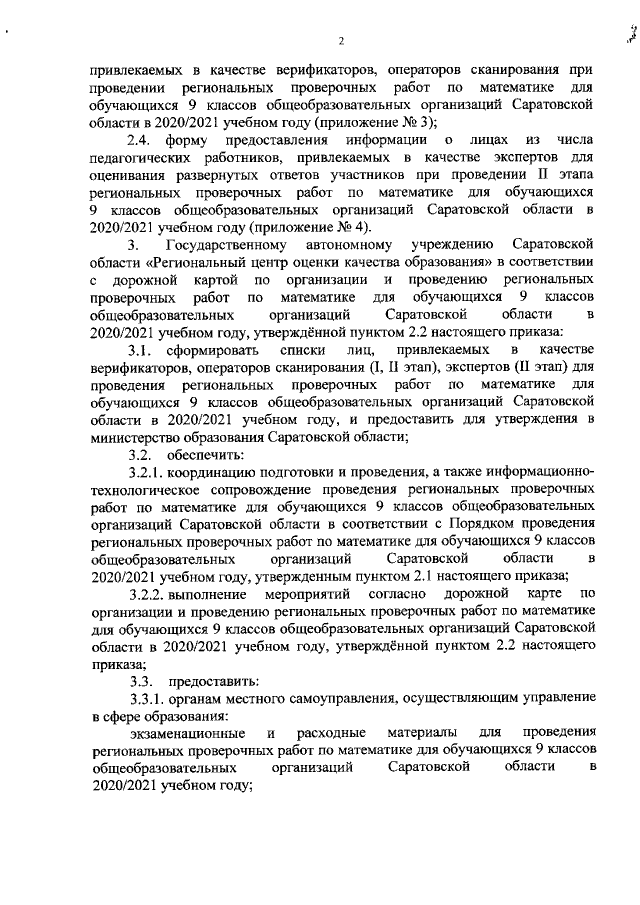 2

привлекаемых в качестве верификаторов, операторов сканирования при проведении региональных проверочных работ по математике для обучающихся 9 классов общеобразовательных организаций Саратовской области в 2020/2021 учебном году (приложение № 3);

2.4. форму предоставления информации о лицах из числа педагогических работников, привлекаемых в качестве экспертов для оценивания развернутых ответов участников при проведении II этапа региональных проверочных работ по математике для обучающихся 9 классов общеобразовательных организаций Саратовской области в 2020/2021 учебном году (приложение № 4).

3. Государственному автономному учреждению Саратовской области «Региональный центр оценки качества образования» в соответствии с дорожной картой по организации и проведению региональных проверочных работ по математике для обучающихся 9 классов общеобразовательных организаций Саратовской области в 2020/2021 учебном году, утверждённой пунктом 2.2 настоящего приказа:

3.1. сформировать списки лиц, привлекаемых в качестве верификаторов, операторов сканирования (I, II этап), экспертов (II этап) для проведения региональных проверочных работ по математике для обучающихся 9 классов общеобразовательных организаций Саратовской области в 2020/2021 учебном году, и предоставить для утверждения в министерство образования Саратовской области;

3.2. обеспечить:

3.2.1. координацию подготовки и проведения, а также информационно-технологическое сопровождение проведения региональных проверочных работ по математике для обучающихся 9 классов общеобразовательных организаций Саратовской области в соответствии с Порядком проведения региональных проверочных работ по математике для обучающихся 9 классов общеобразовательных организаций Саратовской области в 2020/2021 учебном году, утвержденным пунктом 2.1 настоящего приказа;

3.2.2. выполнение мероприятий согласно дорожной карте по организации и проведению региональных проверочных работ по математике для обучающихся 9 классов общеобразовательных организаций Саратовской области в 2020/2021 учебном году, утверждённой пунктом 2.2 настоящего приказа;

3.3. предоставить:

3.3.1. органам местного самоуправления, осуществляющим управление в сфере образования:

экзаменационные и расходные материалы для проведения региональных проверочных работ по математике для обучающихся 9 классов общеобразовательных организаций Саратовской области в 2020/2021 учебном году;